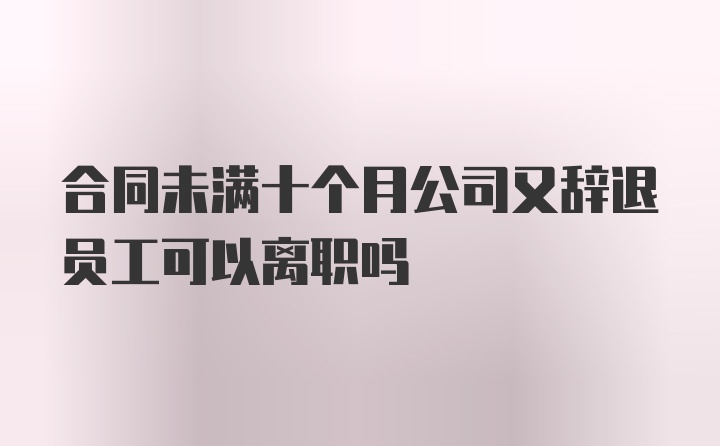 合同未满十个月公司又辞退员工可以离职吗